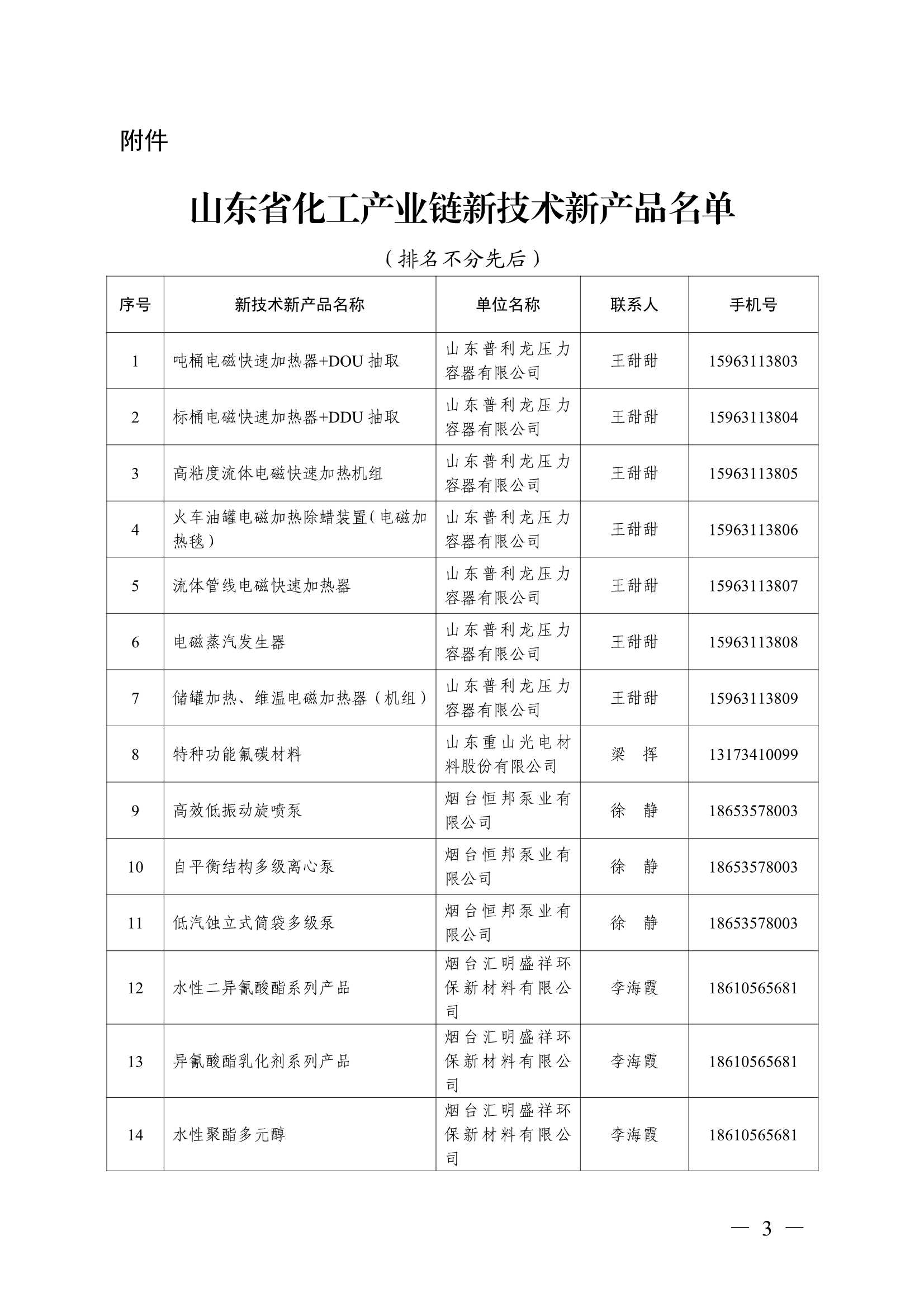 附件

山东省化工产业链新技术新产品名单

（排名不分先后）

| 序号 | 新技术新产品名称 | 单位名称 | 联系人 | 手机号 |
|---|---|---|---|---|
| 1 | 吨桶电磁快速加热器+DOU 抽取 | 山东普利龙压力容器有限公司 | 王甜甜 | 15963113803 |
| 2 | 标桶电磁快速加热器+DDU 抽取 | 山东普利龙压力容器有限公司 | 王甜甜 | 15963113804 |
| 3 | 高粘度流体电磁快速加热机组 | 山东普利龙压力容器有限公司 | 王甜甜 | 15963113805 |
| 4 | 火车油罐电磁加热除蜡装置（电磁加热毯） | 山东普利龙压力容器有限公司 | 王甜甜 | 15963113806 |
| 5 | 流体管线电磁快速加热器 | 山东普利龙压力容器有限公司 | 王甜甜 | 15963113807 |
| 6 | 电磁蒸汽发生器 | 山东普利龙压力容器有限公司 | 王甜甜 | 15963113808 |
| 7 | 储罐加热、维温电磁加热器（机组） | 山东普利龙压力容器有限公司 | 王甜甜 | 15963113809 |
| 8 | 特种功能氟碳材料 | 山东重山光电材料股份有限公司 | 梁 挥 | 13173410099 |
| 9 | 高效低振动旋喷泵 | 烟台恒邦泵业有限公司 | 徐 静 | 18653578003 |
| 10 | 自平衡结构多级离心泵 | 烟台恒邦泵业有限公司 | 徐 静 | 18653578003 |
| 11 | 低汽蚀立式筒袋多级泵 | 烟台恒邦泵业有限公司 | 徐 静 | 18653578003 |
| 12 | 水性二异氰酸酯系列产品 | 烟台汇明盛祥环保新材料有限公司 | 李海霞 | 18610565681 |
| 13 | 异氰酸酯乳化剂系列产品 | 烟台汇明盛祥环保新材料有限公司 | 李海霞 | 18610565681 |
| 14 | 水性聚酯多元醇 | 烟台汇明盛祥环保新材料有限公司 | 李海霞 | 18610565681 |

— 3 —